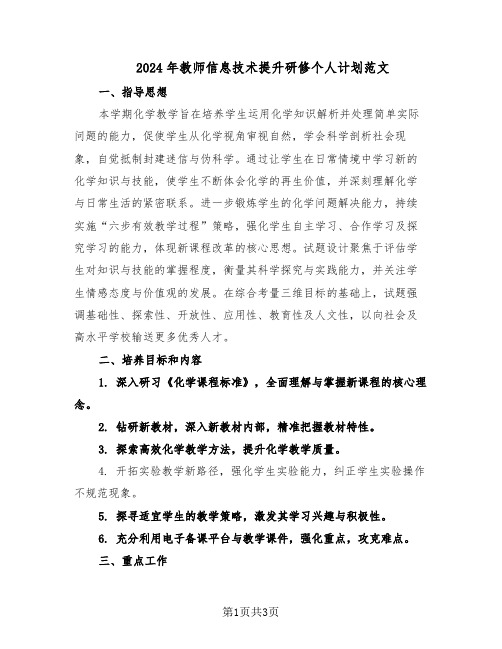 2024年教师信息技术提升研修个人计划范文

一、指导思想

本学期化学教学旨在培养学生运用化学知识解析并处理简单实际问题的能力，促使学生从化学视角审视自然，学会科学剖析社会现象，自觉抵制封建迷信与伪科学。通过让学生在日常情境中学习新的化学知识与技能，使学生不断体会化学的再生价值，并深刻理解化学与日常生活的紧密联系。进一步锻炼学生的化学问题解决能力，持续实施“六步有效教学过程”策略，强化学生自主学习、合作学习及探究学习的能力，体现新课程改革的核心思想。试题设计聚焦于评估学生对知识与技能的掌握程度，衡量其科学探究与实践能力，并关注学生情感态度与价值观的发展。在综合考量三维目标的基础上，试题强调基础性、探索性、开放性、应用性、教育性及人文性，以向社会及高水平学校输送更多优秀人才。

二、培养目标和内容

1. 深入研习《化学课程标准》，全面理解与掌握新课程的核心理念。

2. 钻研新教材，深入新教材内部，精准把握教材特性。

3. 探索高效化学教学方法，提升化学教学质量。

4. 开拓实验教学新路径，强化学生实验能力，纠正学生实验操作不规范现象。

5. 探寻适宜学生的教学策略，激发其学习兴趣与积极性。

6. 充分利用电子备课平台与教学课件，强化重点，攻克难点。

三、重点工作

第1页共3页